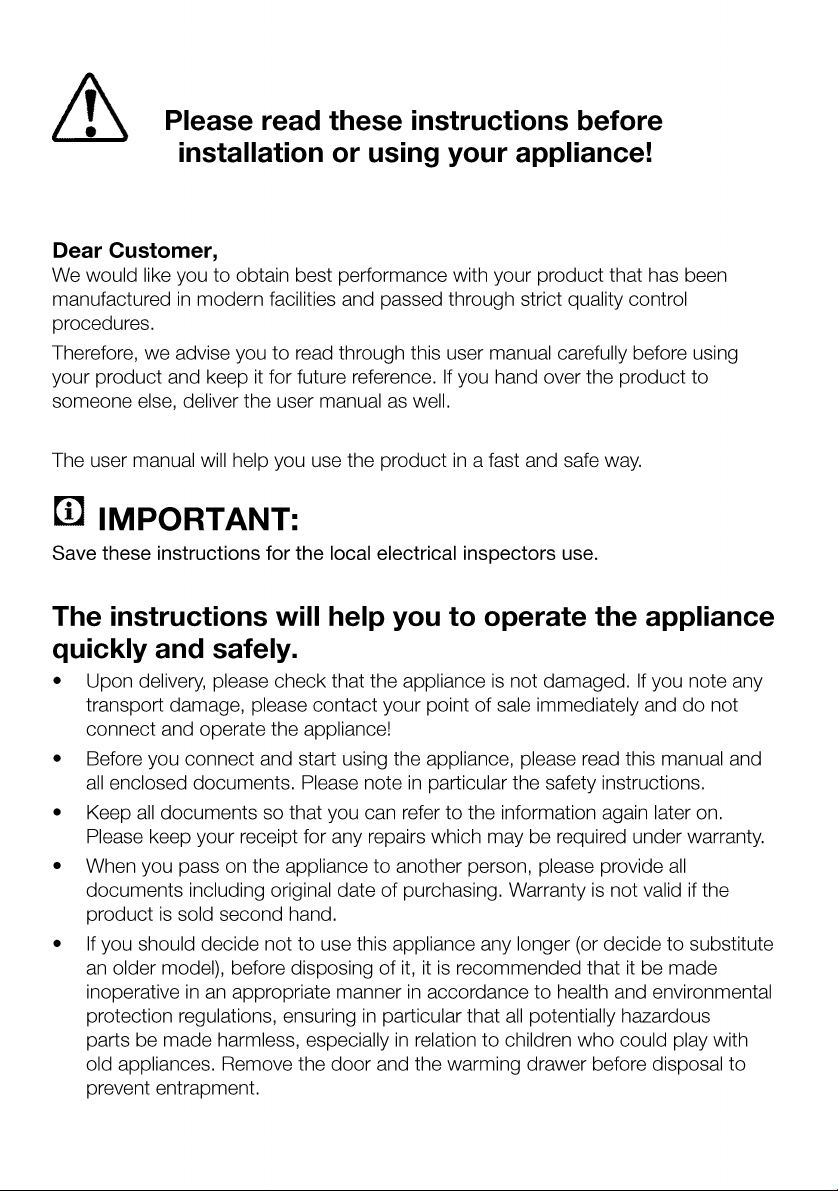 Please read these instructions before installation or using your appliance!

Dear Customer,
We would like you to obtain best performance with your product that has been manufactured in modern facilities and passed through strict quality control procedures.

Therefore, we advise you to read through this user manual carefully before using your product and keep it for future reference. If you hand over the product to someone else, deliver the user manual as well.

The user manual will help you use the product in a fast and safe way.

IMPORTANT:
Save these instructions for the local electrical inspectors use.

The instructions will help you to operate the appliance quickly and safely.

• Upon delivery, please check that the appliance is not damaged. If you note any transport damage, please contact your point of sale immediately and do not connect and operate the appliance!
• Before you connect and start using the appliance, please read this manual and all enclosed documents. Please note in particular the safety instructions.
• Keep all documents so that you can refer to the information again later on. Please keep your receipt for any repairs which may be required under warranty.
• When you pass on the appliance to another person, please provide all documents including original date of purchasing. Warranty is not valid if the product is sold second hand.
• If you should decide not to use this appliance any longer (or decide to substitute an older model), before disposing of it, it is recommended that it be made inoperative in an appropriate manner in accordance to health and environmental protection regulations, ensuring in particular that all potentially hazardous parts be made harmless, especially in relation to children who could play with old appliances. Remove the door and the warming drawer before disposal to prevent entrapment.